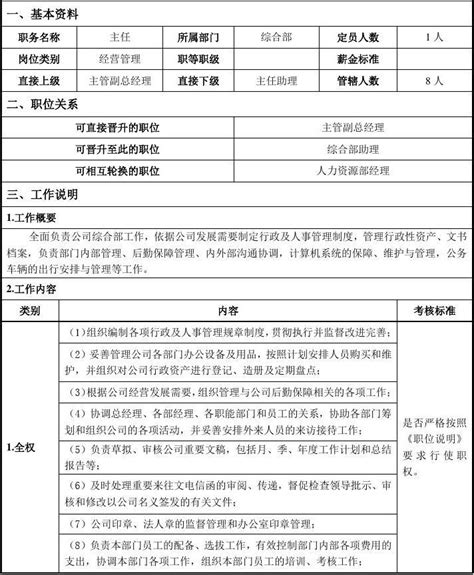 一、基本资料

| 职务名称 | 主任 | 所属部门 | 综合部 | 定员人数 | 1人 |
|---|---|---|---|---|---|
| 岗位类别 | 经营管理 | 职等职级 | | 薪金标准 | |
| 直接上级 | 主管副总经理 | 直接下级 | 主任助理 | 管辖人数 | 8人 |

二、职位关系

| 可直接晋升的职位 | 主管副总经理 |
|---|---|
| 可晋升至此的职位 | 综合部助理 |
| 可相互轮换的职位 | 人力资源部经理 |

三、工作说明

1.工作概要

全面负责公司综合部工作，依据公司发展需要制定行政及人事管理制度，管理行政性资产、文书档案，负责部门内部管理、后勤保障管理、内外部沟通协调，计算机系统的保障、维护与管理，公务车辆的出行安排与管理等工作。

2.工作内容

| 类别 | 内容 | 考核标准 |
|---|---|---|
| 1.全权 | （1）组织编制各项行政及人事管理规章制度，贯彻执行并监督改进完善； | 是否严格按照《职位说明》要求行使职权。 |
| | （2）妥善管理公司各部门办公设备及用品，按照计划安排人员购买和维护，并组织对公司行政资产进行登记、造册及定期盘点； | |
| | （3）根据公司经营发展需要，组织管理与公司后勤保障相关的各项工作； | |
| | （4）协调总经理、各部经理、各职能部门和员工的关系，协助各部门筹划和组织公司的各项活动，并妥善安排外来人员的来访接待工作； | |
| | （5）负责草拟、审核公司重要文稿，包括月、季、年度工作计划和总结报告等； | |
| | （6）及时处理重要来往文电信函的审阅、传递，督促检查领导批示、审核和修改以公司名义签发的有关文件； | |
| | （7）公司印章、法人章的监督管理和办公室印章管理； | |
| | （8）负责本部门员工的配备、选拔工作，有效控制部门内部各项费用的支出，协调本部门各项工作，组织本部门员工的培训、考核工作； | |